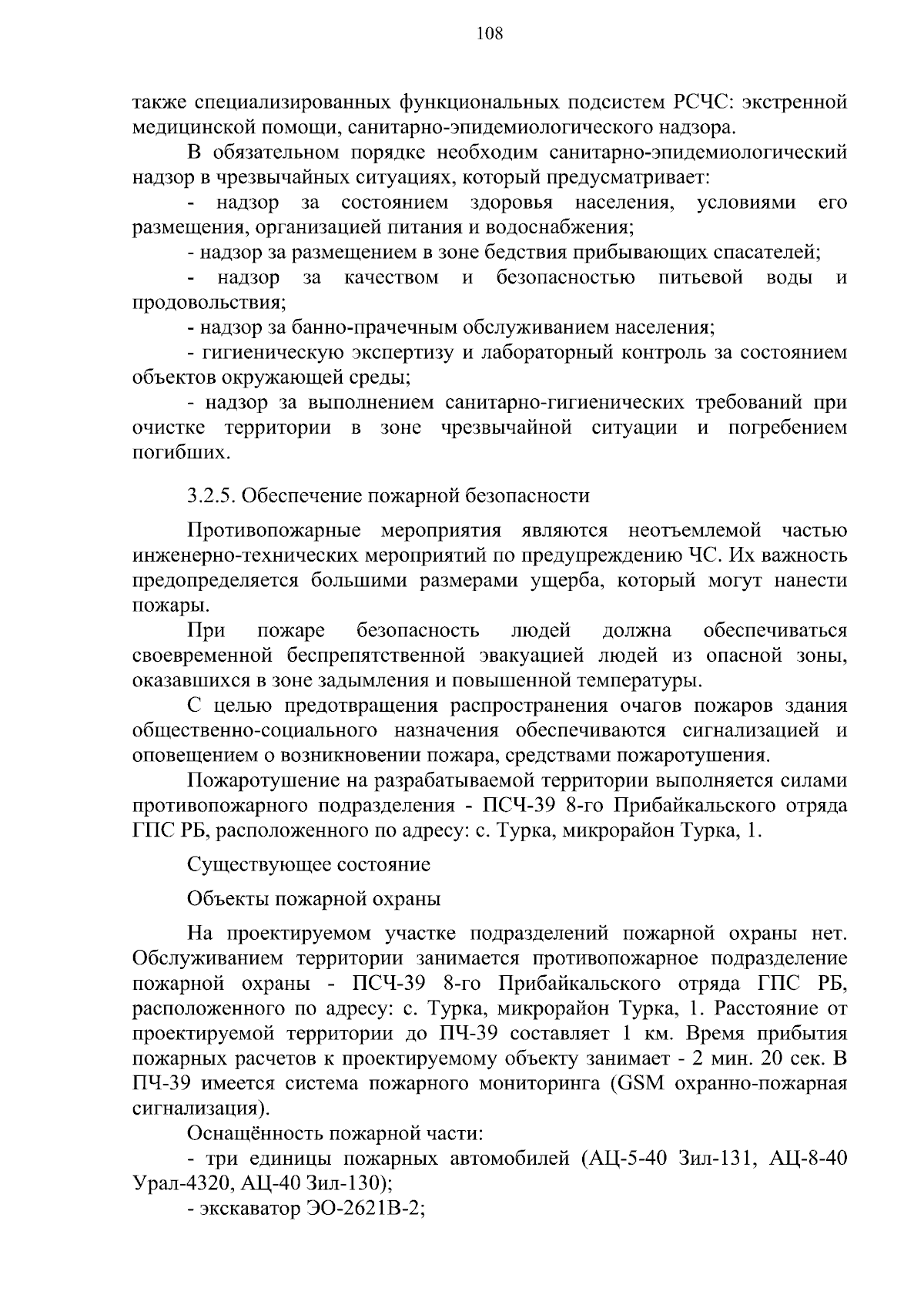 108

также специализированных функциональных подсистем РСЧС: экстренной медицинской помощи, санитарно-эпидемиологического надзора.

В обязательном порядке необходим санитарно-эпидемиологический надзор в чрезвычайных ситуациях, который предусматривает:

- надзор за состоянием здоровья населения, условиями его размещения, организацией питания и водоснабжения;

- надзор за размещением в зоне бедствия прибывающих спасателей;

- надзор за качеством и безопасностью питьевой воды и продовольствия;

- надзор за банно-прачечным обслуживанием населения;

- гигиеническую экспертизу и лабораторный контроль за состоянием объектов окружающей среды;

- надзор за выполнением санитарно-гигиенических требований при очистке территории в зоне чрезвычайной ситуации и погребением погибших.

3.2.5. Обеспечение пожарной безопасности

Противопожарные мероприятия являются неотъемлемой частью инженерно-технических мероприятий по предупреждению ЧС. Их важность предопределяется большими размерами ущерба, который могут нанести пожары.

При пожаре безопасность людей должна обеспечиваться своевременной беспрепятственной эвакуацией людей из опасной зоны, оказавшихся в зоне задымления и повышенной температуры.

С целью предотвращения распространения очагов пожаров здания общественно-социального назначения обеспечиваются сигнализацией и оповещением о возникновении пожара, средствами пожаротушения.

Пожаротушение на разрабатываемой территории выполняется силами противопожарного подразделения - ПСЧ-39 8-го Прибайкальского отряда ГПС РБ, расположенного по адресу: с. Турка, микрорайон Турка, 1.

Существующее состояние

Объекты пожарной охраны

На проектируемом участке подразделений пожарной охраны нет. Обслуживанием территории занимается противопожарное подразделение пожарной охраны - ПСЧ-39 8-го Прибайкальского отряда ГПС РБ, расположенного по адресу: с. Турка, микрорайон Турка, 1. Расстояние от проектируемой территории до ПЧ-39 составляет 1 км. Время прибытия пожарных расчетов к проектируемому объекту занимает - 2 мин. 20 сек. В ПЧ-39 имеется система пожарного мониторинга (GSM охранно-пожарная сигнализация).

Оснащённость пожарной части:

- три единицы пожарных автомобилей (АЦ-5-40 Зил-131, АЦ-8-40 Урал-4320, АЦ-40 Зил-130);

- экскаватор ЭО-2621В-2;